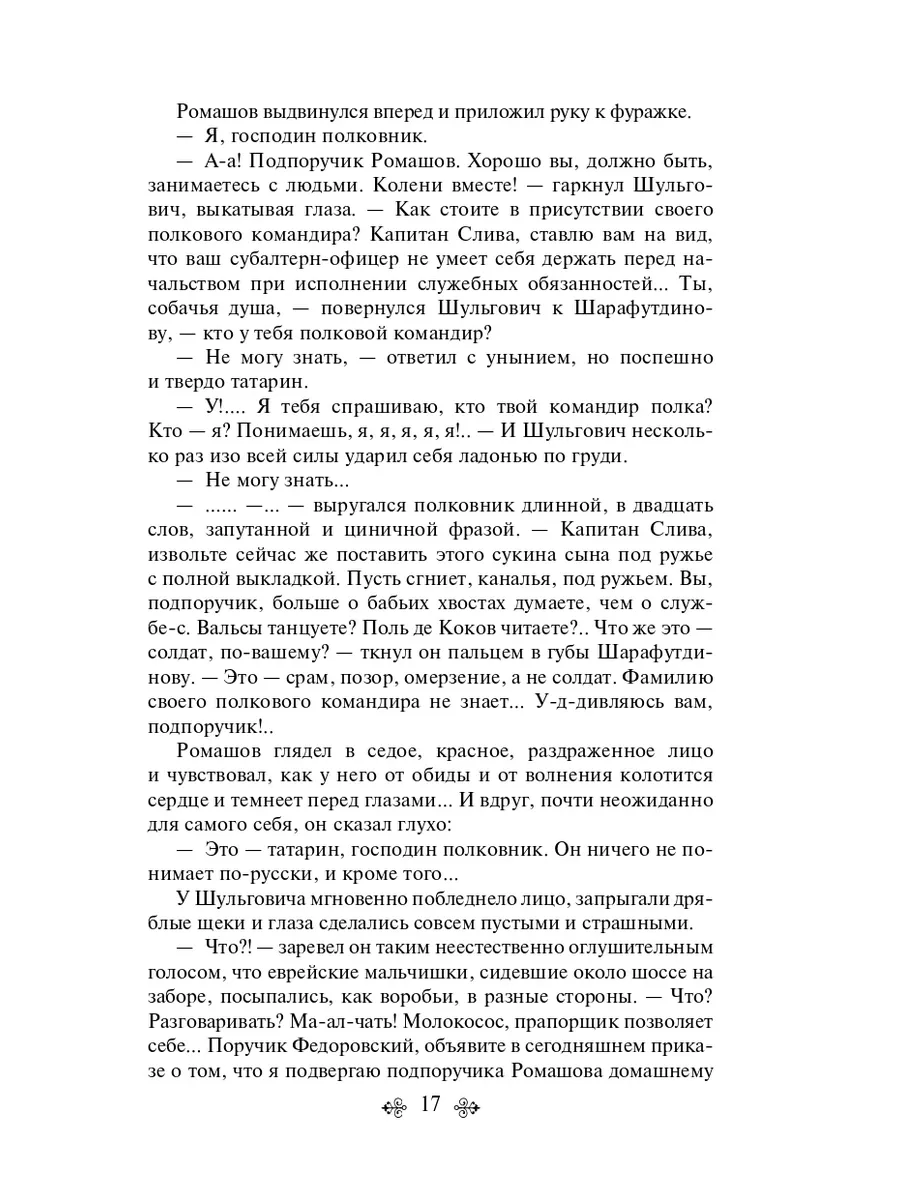 Ромашов выдвинулся вперед и приложил руку к фуражке.
— Я, господин полковник.
— А-а! Подпоручик Ромашов. Хорошо вы, должно быть, занимаетесь с людьми. Колени вместе! — гаркнул Шульгович, выкатывая глаза. — Как стоите в присутствии своего полкового командира? Капитан Слива, ставлю вам на вид, что ваш субалтерн-офицер не умеет себя держать перед начальством при исполнении служебных обязанностей... Ты, собачья душа, — повернулся Шульгович к Шарафутдинову, — кто у тебя полковой командир?
— Не могу знать, — ответил с унынием, но поспешно и твердо татарин.
— У!.... Я тебя спрашиваю, кто твой командир полка? Кто — я? Понимаешь, я, я, я, я, я!.. — И Шульгович несколько раз изо всей силы ударил себя ладонью по груди.
— Не могу знать...
— ...... —... — выругался полковник длинной, в двадцать слов, запутанной и циничной фразой. — Капитан Слива, извольте сейчас же поставить этого сукина сына под ружье с полной выкладкой. Пусть сгниет, каналья, под ружьем. Вы, подпоручик, больше о бабьих хвостах думаете, чем о службе-с. Вальсы танцуете? Поль де Коков читаете?.. Что же это — солдат, по-вашему? — ткнул он пальцем в губы Шарафутдинову. — Это — срам, позор, омерзение, а не солдат. Фамилию своего полкового командира не знает... У-д-дивляюсь вам, подпоручик!..
Ромашов глядел в седое, красное, раздраженное лицо и чувствовал, как у него от обиды и от волнения колотится сердце и темнеет перед глазами... И вдруг, почти неожиданно для самого себя, он сказал глухо:
— Это — татарин, господин полковник. Он ничего не понимает по-русски, и кроме того...
У Шульговича мгновенно побледнело лицо, запрыгали дряблые щеки и глаза сделались совсем пустыми и страшными.
— Что?! — заревел он таким неестественно оглушительным голосом, что еврейские мальчишки, сидевшие около шоссе на заборе, посыпались, как воробьи, в разные стороны. — Что? Разговаривать? Ма-ал-чать! Молокосос, прапорщик позволяет себе... Поручик Федоровский, объявите в сегодняшнем приказе о том, что я подвергаю подпоручика Ромашова домашнему

17